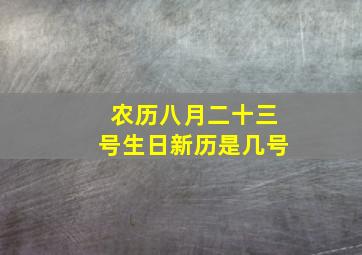 农历八月二十三号生日新历是几号